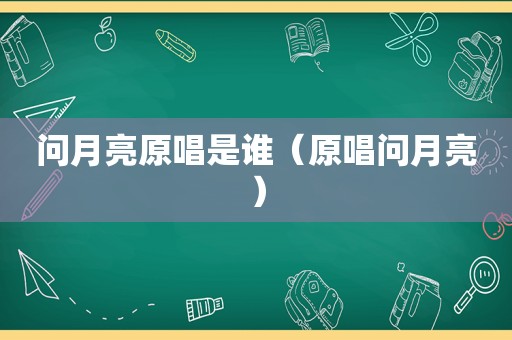 问月亮原唱是谁（原唱问月亮）